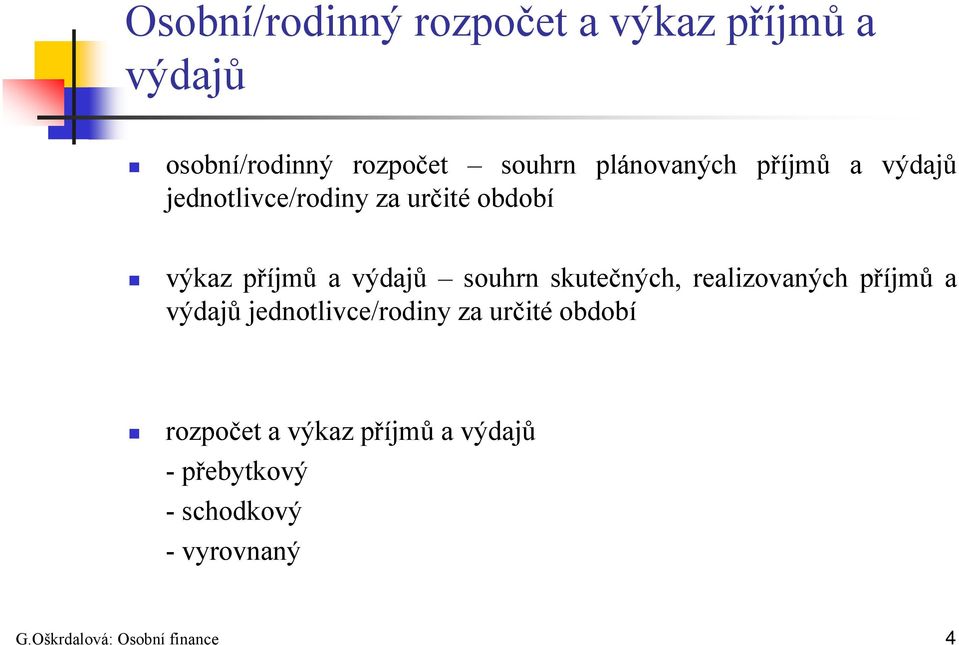 Osobní/rodinný rozpočet a výkaz příjmů a výdajů

osobní/rodinný rozpočet – souhrn plánovaných příjmů a výdajů jednotlivce/rodiny za určité období

výkaz příjmů a výdajů – souhrn skutečných, realizovaných příjmů a výdajů jednotlivce/rodiny za určité období

rozpočet a výkaz příjmů a výdajů
- přebytkový
- schodkový
- vyrovnaný

G.Oškrdalová: Osobní finance

4